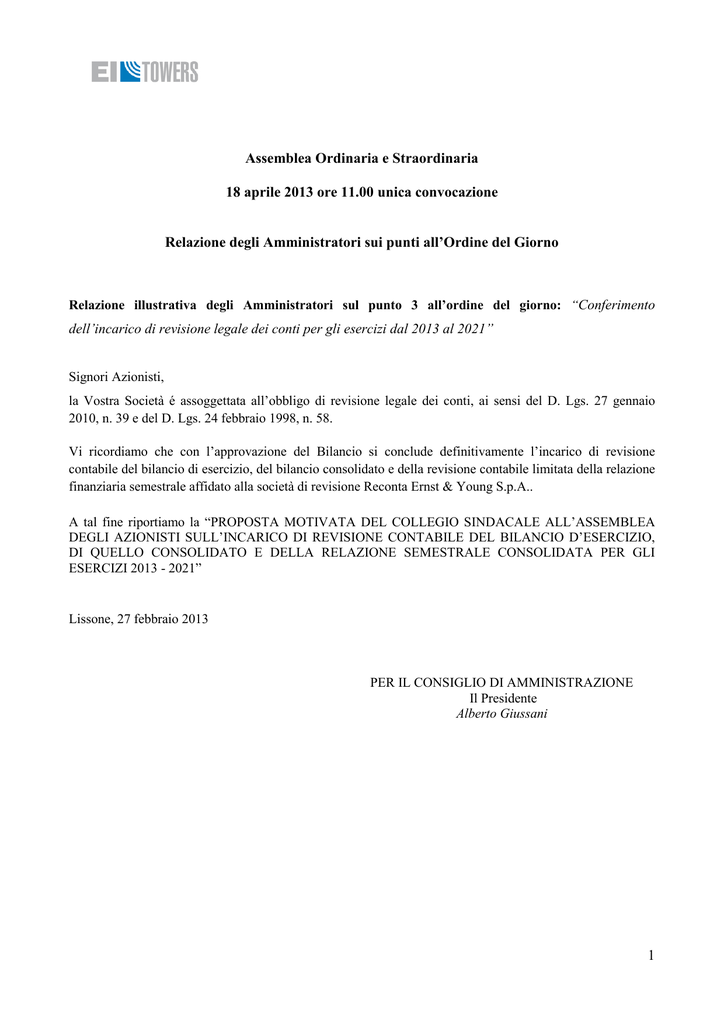 EI TOWERS

Assemblea Ordinaria e Straordinaria

18 aprile 2013 ore 11.00 unica convocazione

Relazione degli Amministratori sui punti all'Ordine del Giorno

Relazione illustrativa degli Amministratori sul punto 3 all'ordine del giorno: "Conferimento dell'incarico di revisione legale dei conti per gli esercizi dal 2013 al 2021"

Signori Azionisti,

la Vostra Società é assoggettata all'obbligo di revisione legale dei conti, ai sensi del D. Lgs. 27 gennaio 2010, n. 39 e del D. Lgs. 24 febbraio 1998, n. 58.

Vi ricordiamo che con l'approvazione del Bilancio si conclude definitivamente l'incarico di revisione contabile del bilancio di esercizio, del bilancio consolidato e della revisione contabile limitata della relazione finanziaria semestrale affidato alla società di revisione Reconta Ernst & Young S.p.A..

A tal fine riportiamo la "PROPOSTA MOTIVATA DEL COLLEGIO SINDACALE ALL'ASSEMBLEA DEGLI AZIONISTI SULL'INCARICO DI REVISIONE CONTABILE DEL BILANCIO D'ESERCIZIO, DI QUELLO CONSOLIDATO E DELLA RELAZIONE SEMESTRALE CONSOLIDATA PER GLI ESERCIZI 2013 - 2021"

Lissone, 27 febbraio 2013

PER IL CONSIGLIO DI AMMINISTRAZIONE
Il Presidente
Alberto Giussani

1